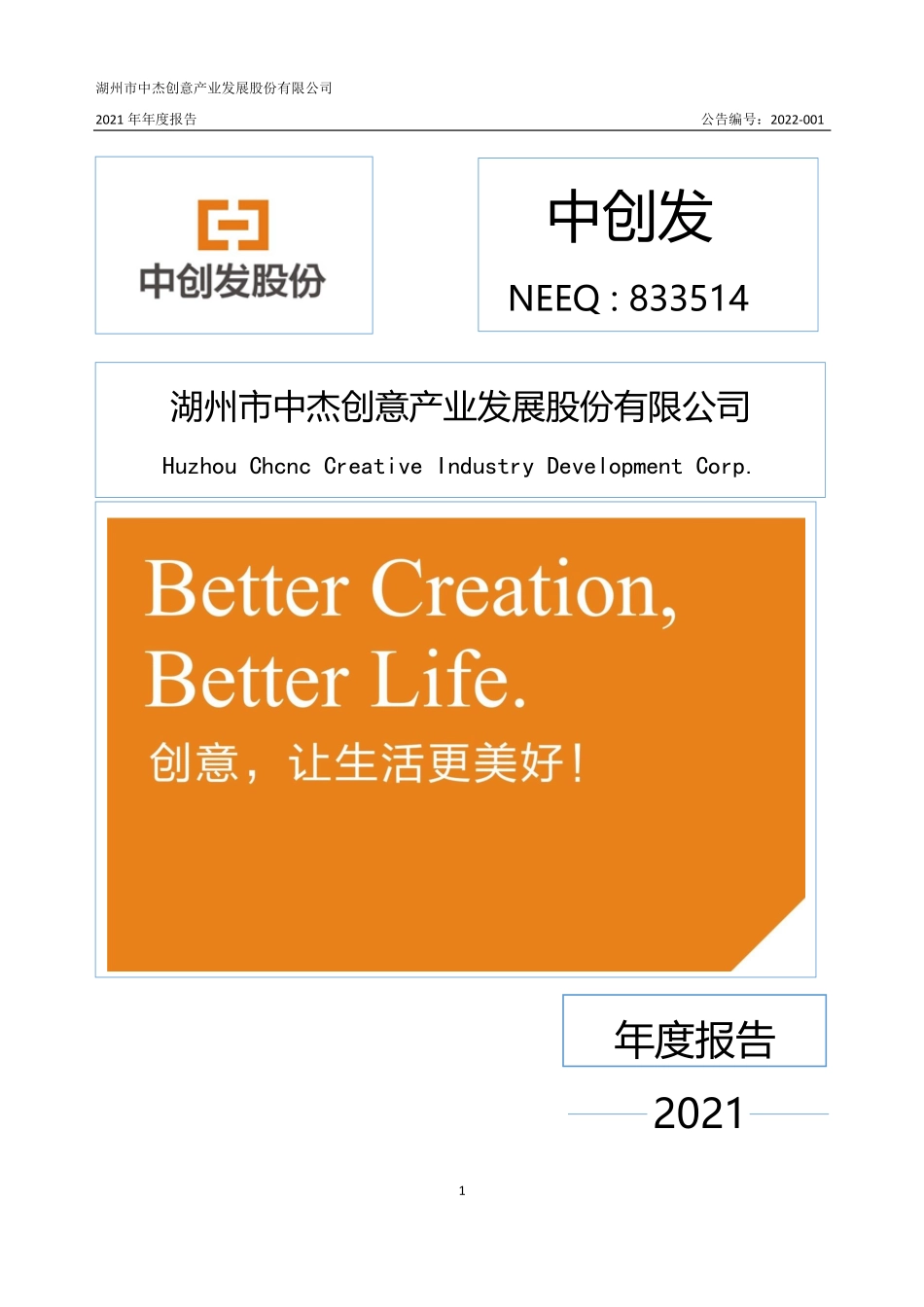 湖州市中杰创意产业发展股份有限公司

2021 年年度报告 公告编号：2022-001

中创发股份

中创发

NEEQ : 833514

湖州市中杰创意产业发展股份有限公司

Huzhou Chcnc Creative Industry Development Corp.

Better Creation,
Better Life.
创意，让生活更美好！

年度报告

2021

1